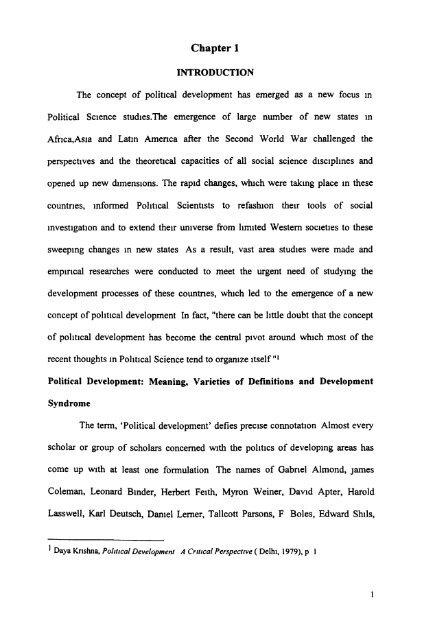 Chapter 1

INTRODUCTION

The concept of political development has emerged as a new focus in Political Science studies.The emergence of large number of new states in Africa,Asia and Latin America after the Second World War challenged the perspectives and the theoretical capacities of all social science disciplines and opened up new dimensions. The rapid changes, which were taking place in these countries, informed Political Scientists to refashion their tools of social investigation and to extend their universe from limited Western societies to these sweeping changes in new states As a result, vast area studies were made and empirical researches were conducted to meet the urgent need of studying the development processes of these countries, which led to the emergence of a new concept of political development In fact, "there can be little doubt that the concept of political development has become the central pivot around which most of the recent thoughts in Political Science tend to organize itself "$^1$

Political Development: Meaning, Varieties of Definitions and Development Syndrome

The term, 'Political development' defies precise connotation Almost every scholar or group of scholars concerned with the politics of developing areas has come up with at least one formulation The names of Gabriel Almond, james Coleman, Leonard Binder, Herbert Feith, Myron Weiner, David Apter, Harold Lasswell, Karl Deutsch, Daniel Lerner, Tallcott Parsons, F Boles, Edward Shils,

$^1$ Daya Krishna, Political Development A Critical Perspective ( Delhi, 1979), p 1

1